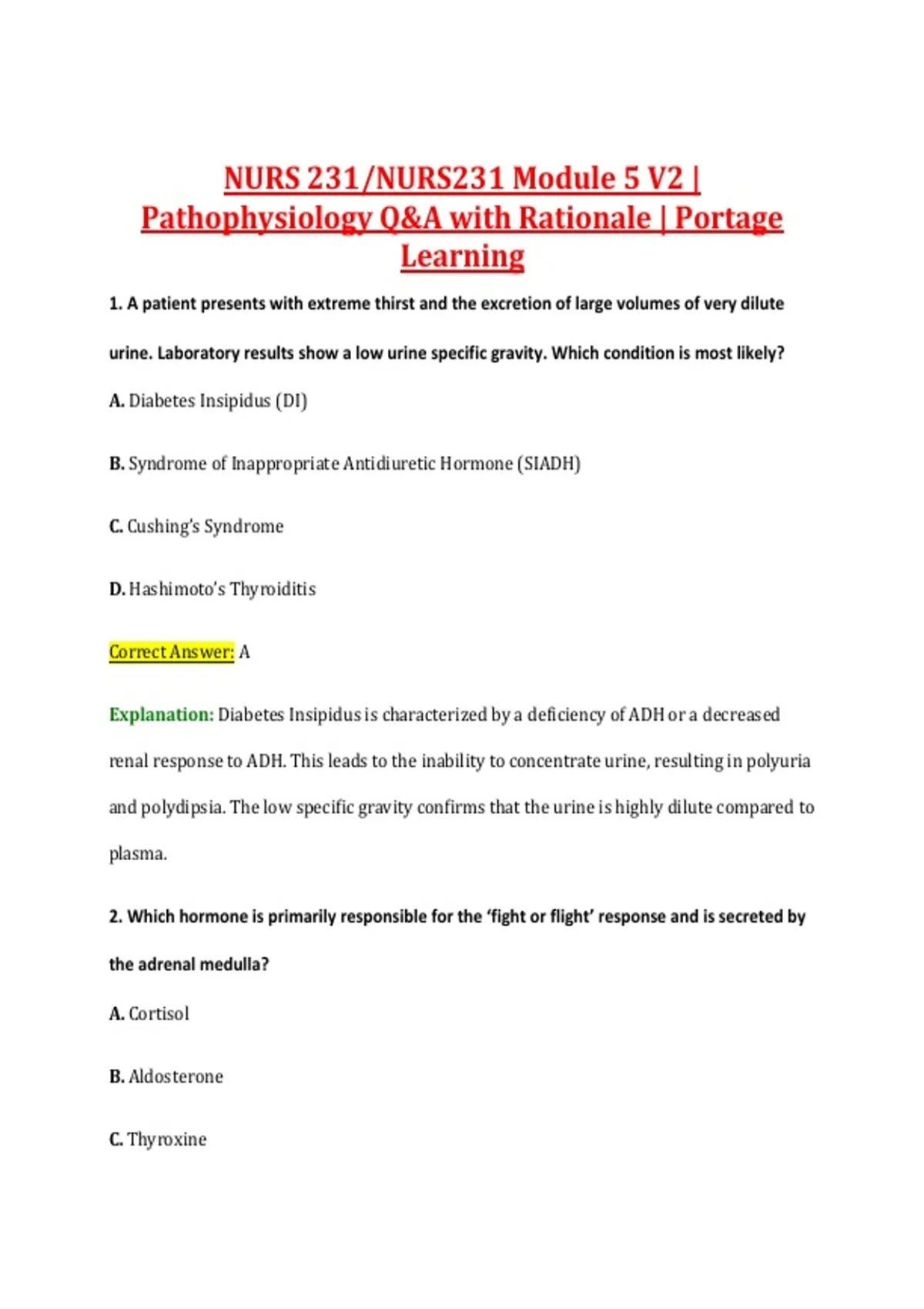 NURS 231/NURS231 Module 5 V2 | Pathophysiology Q&A with Rationale | Portage Learning

1. A patient presents with extreme thirst and the excretion of large volumes of very dilute urine. Laboratory results show a low urine specific gravity. Which condition is most likely?

A. Diabetes Insipidus (DI)

B. Syndrome of Inappropriate Antidiuretic Hormone (SIADH)

C. Cushing's Syndrome

D. Hashimoto's Thyroiditis

Correct Answer: A

Explanation: Diabetes Insipidus is characterized by a deficiency of ADH or a decreased renal response to ADH. This leads to the inability to concentrate urine, resulting in polyuria and polydipsia. The low specific gravity confirms that the urine is highly dilute compared to plasma.

2. Which hormone is primarily responsible for the 'fight or flight' response and is secreted by the adrenal medulla?

A. Cortisol

B. Aldosterone

C. Thyroxine